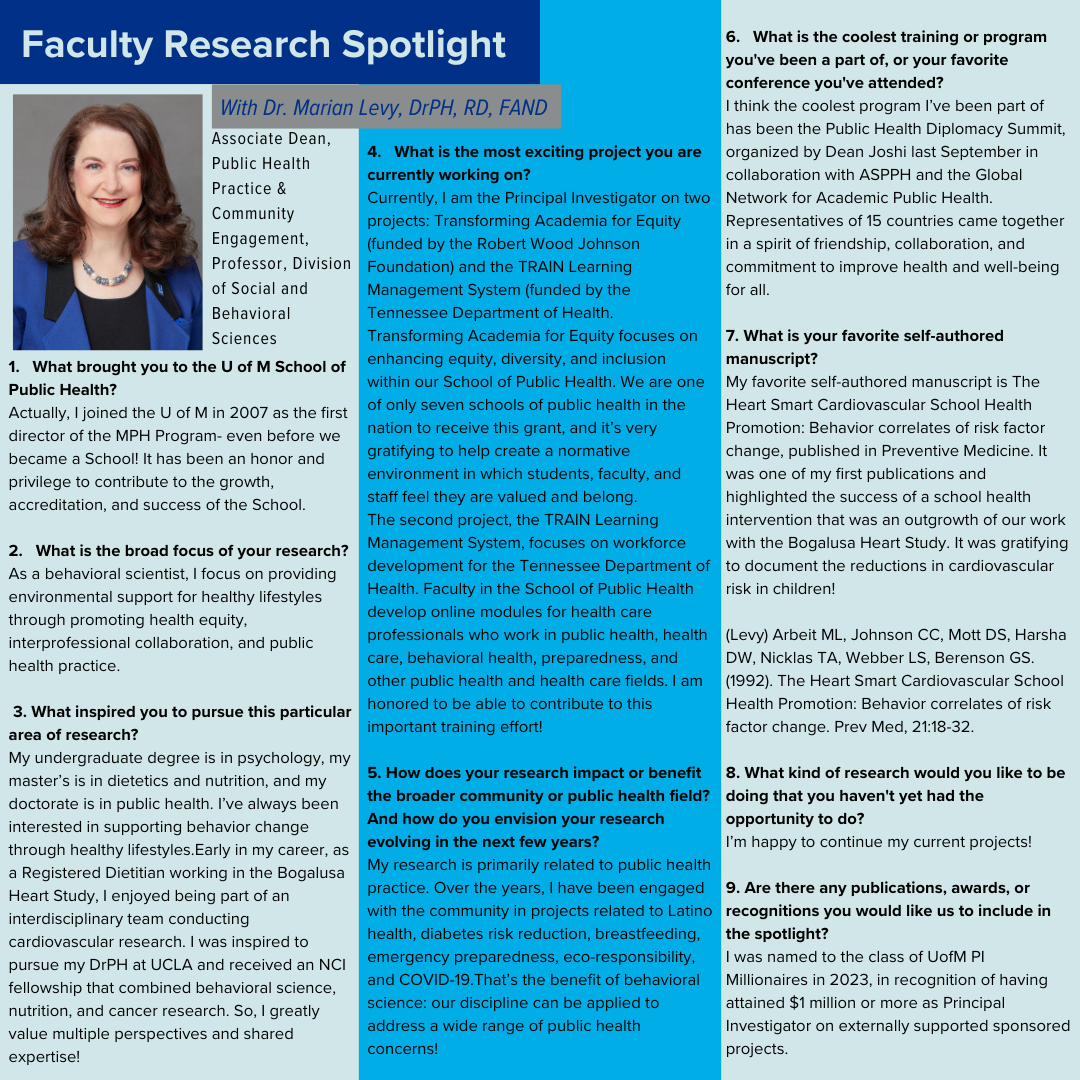 Faculty Research Spotlight

With Dr. Marian Levy, DrPH, RD, FAND

Associate Dean, Public Health Practice & Community Engagement, Professor, Division of Social and Behavioral Sciences

1. What brought you to the U of M School of Public Health?
Actually, I joined the U of M in 2007 as the first director of the MPH Program- even before we became a School! It has been an honor and privilege to contribute to the growth, accreditation, and success of the School.

2. What is the broad focus of your research?
As a behavioral scientist, I focus on providing environmental support for healthy lifestyles through promoting health equity, interprofessional collaboration, and public health practice.

3. What inspired you to pursue this particular area of research?
My undergraduate degree is in psychology, my master's is in dietetics and nutrition, and my doctorate is in public health. I've always been interested in supporting behavior change through healthy lifestyles.Early in my career, as a Registered Dietitian working in the Bogalusa Heart Study, I enjoyed being part of an interdisciplinary team conducting cardiovascular research. I was inspired to pursue my DrPH at UCLA and received an NCI fellowship that combined behavioral science, nutrition, and cancer research. So, I greatly value multiple perspectives and shared expertise!

4. What is the most exciting project you are currently working on?
Currently, I am the Principal Investigator on two projects: Transforming Academia for Equity (funded by the Robert Wood Johnson Foundation) and the TRAIN Learning Management System (funded by the Tennessee Department of Health.
Transforming Academia for Equity focuses on enhancing equity, diversity, and inclusion within our School of Public Health. We are one of only seven schools of public health in the nation to receive this grant, and it's very gratifying to help create a normative environment in which students, faculty, and staff feel they are valued and belong.
The second project, the TRAIN Learning Management System, focuses on workforce development for the Tennessee Department of Health. Faculty in the School of Public Health develop online modules for health care professionals who work in public health, health care, behavioral health, preparedness, and other public health and health care fields. I am honored to be able to contribute to this important training effort!

5. How does your research impact or benefit the broader community or public health field? And how do you envision your research evolving in the next few years?
My research is primarily related to public health practice. Over the years, I have been engaged with the community in projects related to Latino health, diabetes risk reduction, breastfeeding, emergency preparedness, eco-responsibility, and COVID-19.That's the benefit of behavioral science: our discipline can be applied to address a wide range of public health concerns!

6. What is the coolest training or program you've been a part of, or your favorite conference you've attended?
I think the coolest program I've been part of has been the Public Health Diplomacy Summit, organized by Dean Joshi last September in collaboration with ASPPH and the Global Network for Academic Public Health. Representatives of 15 countries came together in a spirit of friendship, collaboration, and commitment to improve health and well-being for all.

7. What is your favorite self-authored manuscript?
My favorite self-authored manuscript is The Heart Smart Cardiovascular School Health Promotion: Behavior correlates of risk factor change, published in Preventive Medicine. It was one of my first publications and highlighted the success of a school health intervention that was an outgrowth of our work with the Bogalusa Heart Study. It was gratifying to document the reductions in cardiovascular risk in children!

(Levy) Arbeit ML, Johnson CC, Mott DS, Harsha DW, Nicklas TA, Webber LS, Berenson GS. (1992). The Heart Smart Cardiovascular School Health Promotion: Behavior correlates of risk factor change. Prev Med, 21:18-32.

8. What kind of research would you like to be doing that you haven't yet had the opportunity to do?
I'm happy to continue my current projects!

9. Are there any publications, awards, or recognitions you would like us to include in the spotlight?
I was named to the class of UofM PI Millionaires in 2023, in recognition of having attained $1 million or more as Principal Investigator on externally supported sponsored projects.